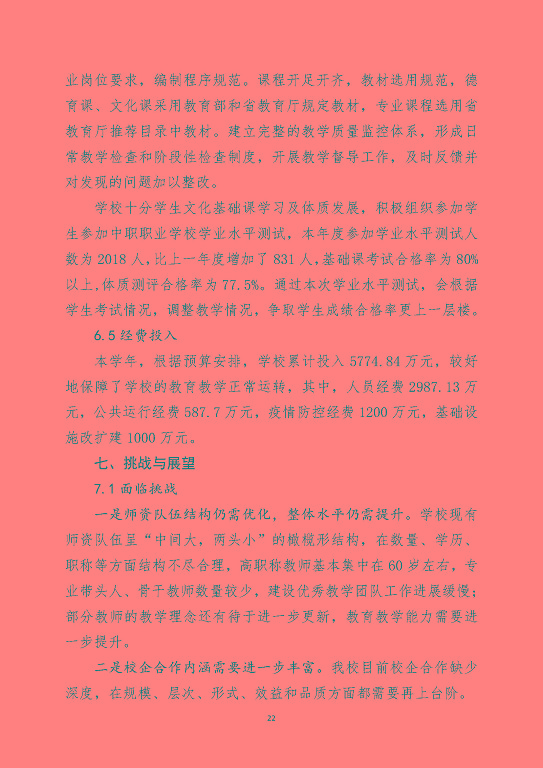 业岗位要求，编制程序规范。课程开足开齐，教材选用规范，德育课、文化课采用教育部和省教育厅规定教材，专业课程选用省教育厅推荐目录中教材。建立完整的教学质量监控体系，形成日常教学检查和阶段性检查制度，开展教学督导工作，及时反馈并对发现的问题加以整改。

学校十分学生文化基础课学习及体质发展，积极组织参加学生参加中职职业学校学业水平测试，本年度参加学业水平测试人数为 2018 人，比上一年度增加了 831 人，基础课考试合格率为 80%以上，体质测评合格率为 77.5%。通过本次学业水平测试，会根据学生考试情况，调整教学情况，争取学生成绩合格率更上一层楼。

6.5 经费投入

本学年，根据预算安排，学校累计投入 5774.84 万元，较好地保障了学校的教育教学正常运转，其中，人员经费 2987.13 万元，公共运行经费 587.7 万元，疫情防控经费 1200 万元，基础设施改扩建 1000 万元。

七、挑战与展望

7.1 面临挑战

一是师资队伍结构仍需优化，整体水平仍需提升。学校现有师资队伍呈“中间大，两头小”的橄榄形结构，在数量、学历、职称等方面结构不尽合理，高职称教师基本集中在 60 岁左右，专业带头人、骨干教师数量较少，建设优秀教学团队工作进展缓慢；部分教师的教学理念还有待于进一步更新，教育教学能力需要进一步提升。

二是校企合作内涵需要进一步丰富。我校目前校企合作缺少深度，在规模、层次、形式、效益和品质方面都需要再上台阶。

22